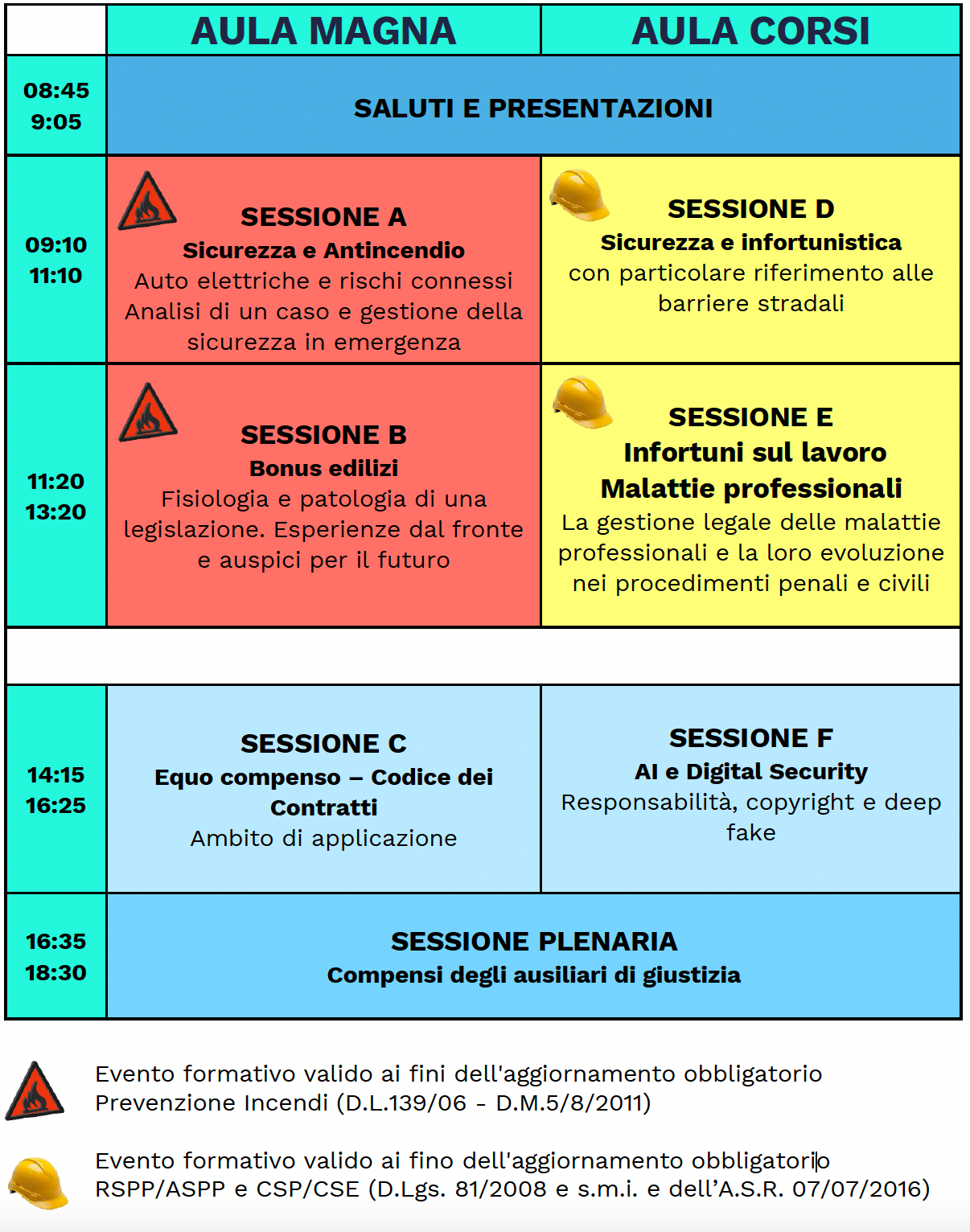 | | AULA MAGNA | AULA CORSI |
|---|---|---|
| 08:45 9:05 | SALUTI E PRESENTAZIONI | |
| 09:10 11:10 | SESSIONE A Sicurezza e Antincendio Auto elettriche e rischi connessi Analisi di un caso e gestione della sicurezza in emergenza | SESSIONE D Sicurezza e infortunistica con particolare riferimento alle barriere stradali |
| 11:20 13:20 | SESSIONE B Bonus edilizi Fisiologia e patologia di una legislazione. Esperienze dal fronte e auspici per il futuro | SESSIONE E Infortuni sul lavoro Malattie professionali La gestione legale delle malattie professionali e la loro evoluzione nei procedimenti penali e civili |
| | | |
| 14:15 16:25 | SESSIONE C Equo compenso – Codice dei Contratti Ambito di applicazione | SESSIONE F AI e Digital Security Responsabilità, copyright e deep fake |
| 16:35 18:30 | SESSIONE PLENARIA Compensi degli ausiliari di giustizia | |

Evento formativo valido ai fini dell'aggiornamento obbligatorio Prevenzione Incendi (D.L.139/06 - D.M.5/8/2011)

Evento formativo valido ai fino dell'aggiornamento obbligatorio RSPP/ASPP e CSP/CSE (D.Lgs. 81/2008 e s.m.i. e dell'A.S.R. 07/07/2016)